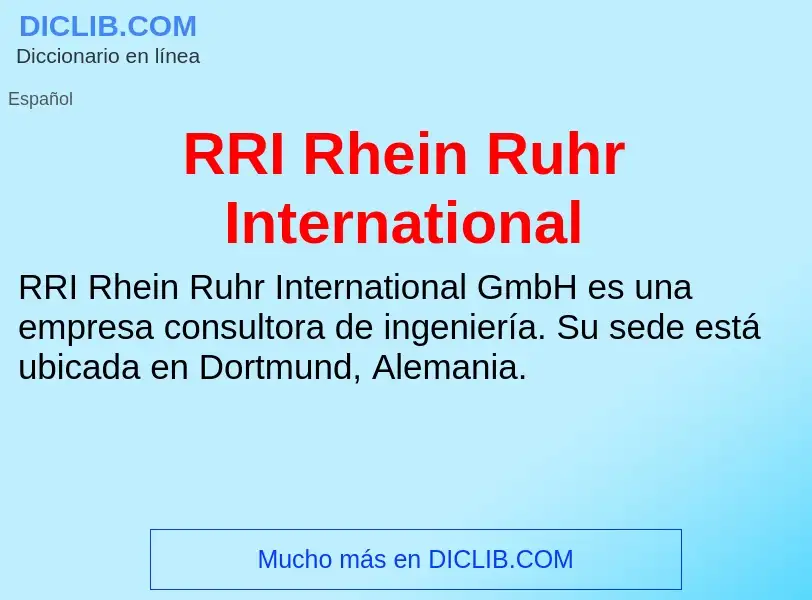 DICLIB.COM
Diccionario en línea

Español

RRI Rhein Ruhr International

RRI Rhein Ruhr International GmbH es una empresa consultora de ingeniería. Su sede está ubicada en Dortmund, Alemania.

Mucho más en DICLIB.COM